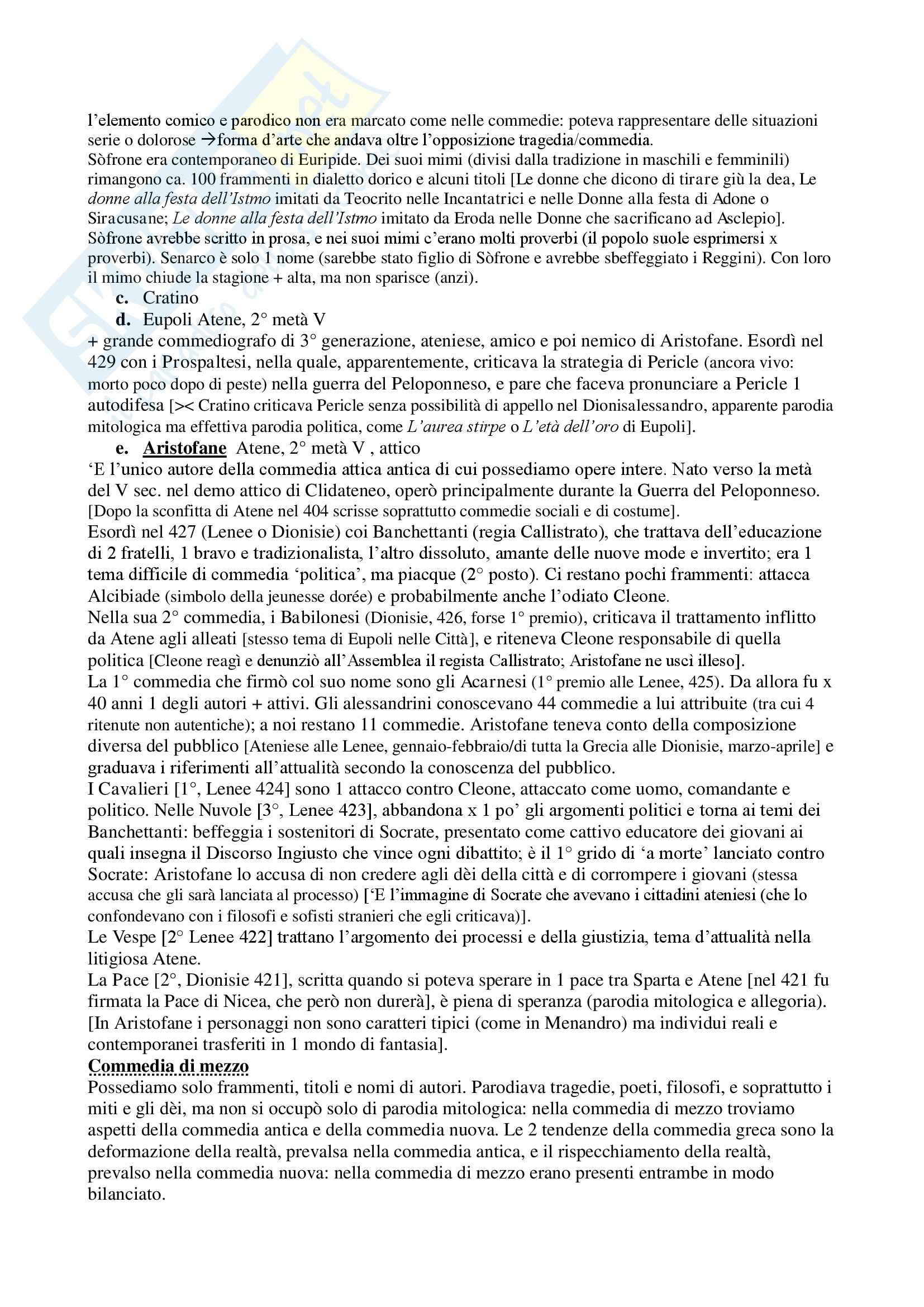 l'elemento comico e parodico non era marcato come nelle commedie: poteva rappresentare delle situazioni serie o dolorose →forma d'arte che andava oltre l'opposizione tragedia/commedia.
Sòfrone era contemporaneo di Euripide. Dei suoi mimi (divisi dalla tradizione in maschili e femminili) rimangono ca. 100 frammenti in dialetto dorico e alcuni titoli [Le donne che dicono di tirare giù la dea, Le donne alla festa dell'Istmo imitati da Teocrito nelle Incantatrici e nelle Donne alla festa di Adone o Siracusane; Le donne alla festa dell'Istmo imitato da Eroda nelle Donne che sacrificano ad Asclepio]. Sòfrone avrebbe scritto in prosa, e nei suoi mimi c'erano molti proverbi (il popolo suole esprimersi x proverbi). Senarco è solo 1 nome (sarebbe stato figlio di Sòfrone e avrebbe sbeffeggiato i Reggini). Con loro il mimo chiude la stagione + alta, ma non sparisce (anzi).
c. Cratino
d. Eupoli Atene, 2° metà V
+ grande commediografo di 3° generazione, ateniese, amico e poi nemico di Aristofane. Esordì nel 429 con i Prospaltesi, nella quale, apparentemente, criticava la strategia di Pericle (ancora vivo: morto poco dopo di peste) nella guerra del Peloponneso, e pare che faceva pronunciare a Pericle 1 autodifesa [>< Cratino criticava Pericle senza possibilità di appello nel Dionisalessandro, apparente parodia mitologica ma effettiva parodia politica, come L'aurea stirpe o L'età dell'oro di Eupoli].
e. Aristofane Atene, 2° metà V , attico
'E l'unico autore della commedia attica antica di cui possediamo opere intere. Nato verso la metà del V sec. nel demo attico di Clidateneo, operò principalmente durante la Guerra del Peloponneso. [Dopo la sconfitta di Atene nel 404 scrisse soprattutto commedie sociali e di costume].
Esordì nel 427 (Lenee o Dionisie) coi Banchettanti (regia Callistrato), che trattava dell'educazione di 2 fratelli, 1 bravo e tradizionalista, l'altro dissoluto, amante delle nuove mode e invertito; era 1 tema difficile di commedia 'politica', ma piacque (2° posto). Ci restano pochi frammenti: attacca Alcibiade (simbolo della jeunesse dorée) e probabilmente anche l'odiato Cleone.
Nella sua 2° commedia, i Babilonesi (Dionisie, 426, forse 1° premio), criticava il trattamento inflitto da Atene agli alleati [stesso tema di Eupoli nelle Città], e riteneva Cleone responsabile di quella politica [Cleone reagì e denunziò all'Assemblea il regista Callistrato; Aristofane ne uscì illeso].
La 1° commedia che firmò col suo nome sono gli Acarnesi (1° premio alle Lenee, 425). Da allora fu x 40 anni 1 degli autori + attivi. Gli alessandrini conoscevano 44 commedie a lui attribuite (tra cui 4 ritenute non autentiche); a noi restano 11 commedie. Aristofane teneva conto della composizione diversa del pubblico [Ateniese alle Lenee, gennaio-febbraio/di tutta la Grecia alle Dionisie, marzo-aprile] e graduava i riferimenti all'attualità secondo la conoscenza del pubblico.
I Cavalieri [1°, Lenee 424] sono 1 attacco contro Cleone, attaccato come uomo, comandante e politico. Nelle Nuvole [3°, Lenee 423], abbandona x 1 po' gli argomenti politici e torna ai temi dei Banchettanti: beffeggia i sostenitori di Socrate, presentato come cattivo educatore dei giovani ai quali insegna il Discorso Ingiusto che vince ogni dibattito; è il 1° grido di 'a morte' lanciato contro Socrate: Aristofane lo accusa di non credere agli dèi della città e di corrompere i giovani (stessa accusa che gli sarà lanciata al processo) ['E l'immagine di Socrate che avevano i cittadini ateniesi (che lo confondevano con i filosofi e sofisti stranieri che egli criticava)].
Le Vespe [2° Lenee 422] trattano l'argomento dei processi e della giustizia, tema d'attualità nella litigiosa Atene.
La Pace [2°, Dionisie 421], scritta quando si poteva sperare in 1 pace tra Sparta e Atene [nel 421 fu firmata la Pace di Nicea, che però non durerà], è piena di speranza (parodia mitologica e allegoria). [In Aristofane i personaggi non sono caratteri tipici (come in Menandro) ma individui reali e contemporanei trasferiti in 1 mondo di fantasia].
Commedia di mezzo
Possediamo solo frammenti, titoli e nomi di autori. Parodiava tragedie, poeti, filosofi, e soprattutto i miti e gli dèi, ma non si occupò solo di parodia mitologica: nella commedia di mezzo troviamo aspetti della commedia antica e della commedia nuova. Le 2 tendenze della commedia greca sono la deformazione della realtà, prevalsa nella commedia antica, e il rispecchiamento della realtà, prevalso nella commedia nuova: nella commedia di mezzo erano presenti entrambe in modo bilanciato.